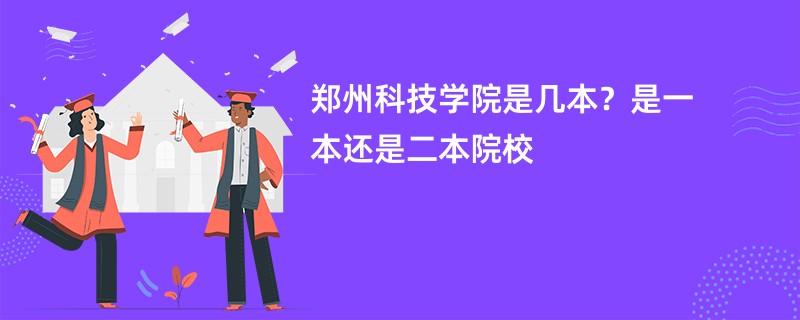 郑州科技学院是几本？是一本还是二本院校